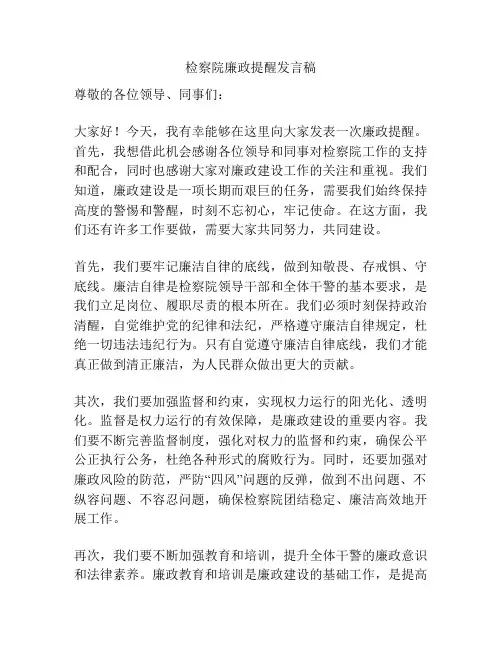 检察院廉政提醒发言稿

尊敬的各位领导、同事们：

大家好！今天，我有幸能够在这里向大家发表一次廉政提醒。首先，我想借此机会感谢各位领导和同事对检察院工作的支持和配合，同时也感谢大家对廉政建设工作的关注和重视。我们知道，廉政建设是一项长期而艰巨的任务，需要我们始终保持高度的警惕和警醒，时刻不忘初心，牢记使命。在这方面，我们还有许多工作要做，需要大家共同努力，共同建设。

首先，我们要牢记廉洁自律的底线，做到知敬畏、存戒惧、守底线。廉洁自律是检察院领导干部和全体干警的基本要求，是我们立足岗位、履职尽责的根本所在。我们必须时刻保持政治清醒，自觉维护党的纪律和法纪，严格遵守廉洁自律规定，杜绝一切违法违纪行为。只有自觉遵守廉洁自律底线，我们才能真正做到清正廉洁，为人民群众做出更大的贡献。

其次，我们要加强监督和约束，实现权力运行的阳光化、透明化。监督是权力运行的有效保障，是廉政建设的重要内容。我们要不断完善监督制度，强化对权力的监督和约束，确保公平公正执行公务，杜绝各种形式的腐败行为。同时，还要加强对廉政风险的防范，严防“四风”问题的反弹，做到不出问题、不纵容问题、不容忍问题，确保检察院团结稳定、廉洁高效地开展工作。

再次，我们要不断加强教育和培训，提升全体干警的廉政意识和法律素养。廉政教育和培训是廉政建设的基础工作，是提高